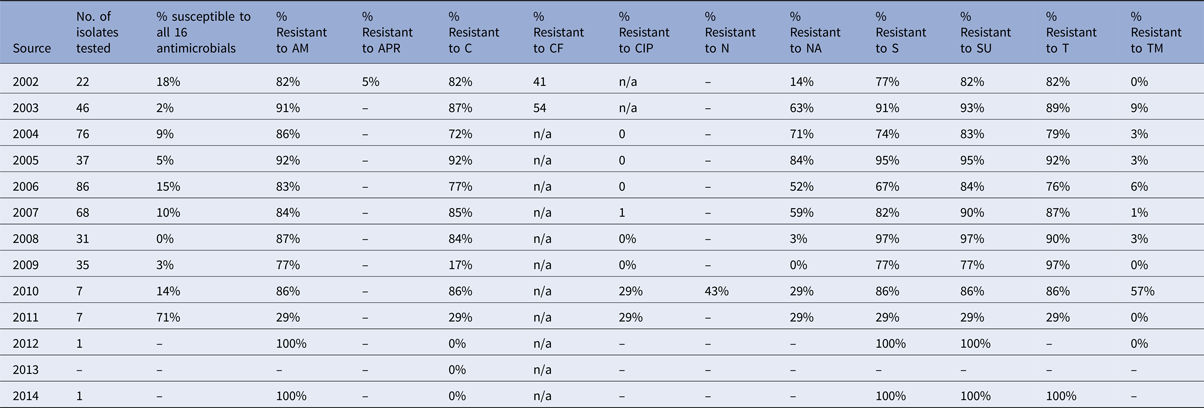 | Source | No. of isolates tested | % susceptible to all 16 antimicrobials | % Resistant to AM | % Resistant to APR | % Resistant to C | % Resistant to CF | % Resistant to CIP | % Resistant to N | % Resistant to NA | % Resistant to S | % Resistant to SU | % Resistant to T | % Resistant to TM |
|---|---|---|---|---|---|---|---|---|---|---|---|---|---|
| 2002 | 22 | 18% | 82% | 5% | 82% | 41 | n/a | – | 14% | 77% | 82% | 82% | 0% |
| 2003 | 46 | 2% | 91% | – | 87% | 54 | n/a | – | 63% | 91% | 93% | 89% | 9% |
| 2004 | 76 | 9% | 86% | – | 72% | n/a | 0 | – | 71% | 74% | 83% | 79% | 3% |
| 2005 | 37 | 5% | 92% | – | 92% | n/a | 0 | – | 84% | 95% | 95% | 92% | 3% |
| 2006 | 86 | 15% | 83% | – | 77% | n/a | 0 | – | 52% | 67% | 84% | 76% | 6% |
| 2007 | 68 | 10% | 84% | – | 85% | n/a | 1 | – | 59% | 82% | 90% | 87% | 1% |
| 2008 | 31 | 0% | 87% | – | 84% | n/a | 0% | – | 3% | 97% | 97% | 90% | 3% |
| 2009 | 35 | 3% | 77% | – | 17% | n/a | 0% | – | 0% | 77% | 77% | 97% | 0% |
| 2010 | 7 | 14% | 86% | – | 86% | n/a | 29% | 43% | 29% | 86% | 86% | 86% | 57% |
| 2011 | 7 | 71% | 29% | – | 29% | n/a | 29% | – | 29% | 29% | 29% | 29% | 0% |
| 2012 | 1 | – | 100% | – | 0% | n/a | – | – | – | 100% | 100% | – | 0% |
| 2013 | – | – | – | – | 0% | n/a | – | – | – | – | – | – | – |
| 2014 | 1 | – | 100% | – | 0% | n/a | – | – | – | 100% | 100% | 100% | – |